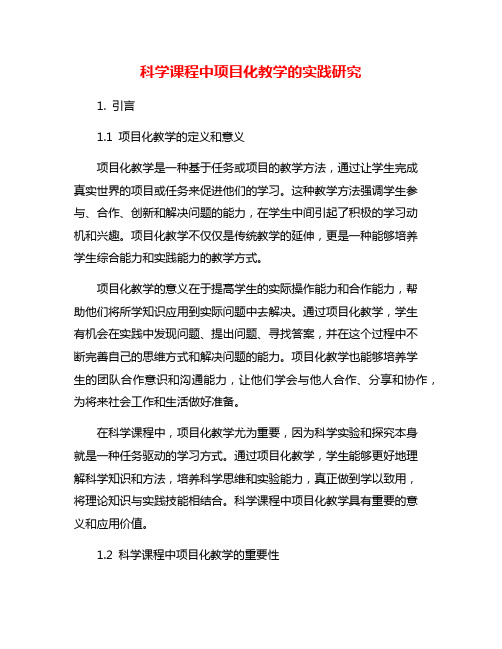 科学课程中项目化教学的实践研究

1. 引言

1.1 项目化教学的定义和意义

项目化教学是一种基于任务或项目的教学方法，通过让学生完成真实世界的项目或任务来促进他们的学习。这种教学方法强调学生参与、合作、创新和解决问题的能力，在学生中间引起了积极的学习动机和兴趣。项目化教学不仅仅是传统教学的延伸，更是一种能够培养学生综合能力和实践能力的教学方式。

项目化教学的意义在于提高学生的实际操作能力和合作能力，帮助他们将所学知识应用到实际问题中去解决。通过项目化教学，学生有机会在实践中发现问题、提出问题、寻找答案，并在这个过程中不断完善自己的思维方式和解决问题的能力。项目化教学也能够培养学生的团队合作意识和沟通能力，让他们学会与他人合作、分享和协作，为将来社会工作和生活做好准备。

在科学课程中，项目化教学尤为重要，因为科学实验和探究本身就是一种任务驱动的学习方式。通过项目化教学，学生能够更好地理解科学知识和方法，培养科学思维和实验能力，真正做到学以致用，将理论知识与实践技能相结合。科学课程中项目化教学具有重要的意义和应用价值。

1.2 科学课程中项目化教学的重要性